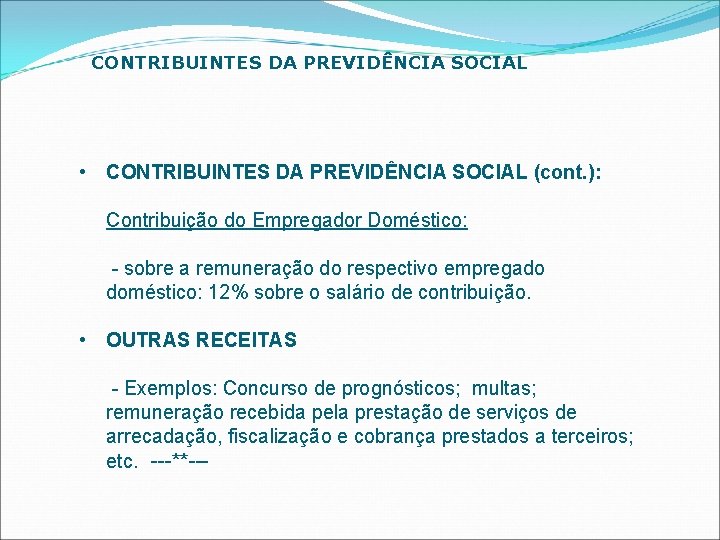 CONTRIBUINTES DA PREVIDÊNCIA SOCIAL

• CONTRIBUINTES DA PREVIDÊNCIA SOCIAL (cont.):

Contribuição do Empregador Doméstico:

- sobre a remuneração do respectivo empregado doméstico: 12% sobre o salário de contribuição.

• OUTRAS RECEITAS

- Exemplos: Concurso de prognósticos; multas; remuneração recebida pela prestação de serviços de arrecadação, fiscalização e cobrança prestados a terceiros; etc. ---**-–